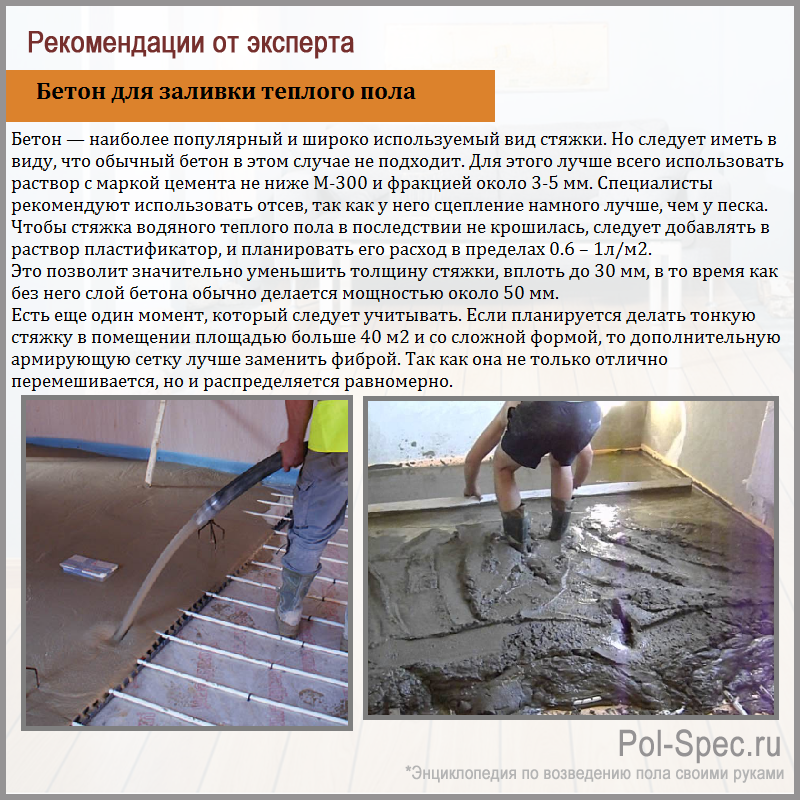 Рекомендации от эксперта

Бетон для заливки теплого пола

Бетон — наиболее популярный и широко используемый вид стяжки. Но следует иметь в виду, что обычный бетон в этом случае не подходит. Для этого лучше всего использовать раствор с маркой цемента не ниже М-300 и фракцией около 3-5 мм. Специалисты рекомендуют использовать отсев, так как у него сцепление намного лучше, чем у песка. Чтобы стяжка водяного теплого пола в последствии не крошилась, следует добавлять в раствор пластификатор, и планировать его расход в пределах 0.6 – 1л/м2.
Это позволит значительно уменьшить толщину стяжки, вплоть до 30 мм, в то время как без него слой бетона обычно делается мощностью около 50 мм.
Есть еще один момент, который следует учитывать. Если планируется делать тонкую стяжку в помещении площадью больше 40 м2 и со сложной формой, то дополнительную армирующую сетку лучше заменить фиброй. Так как она не только отлично перемешивается, но и распределяется равномерно.

Pol-Spec.ru
*Энциклопедия по возведению пола своими руками